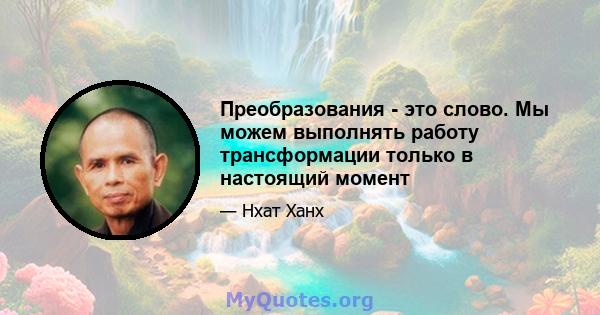 Преобразования - это слово. Мы можем выполнять работу трансформации только в настоящий момент

— Нхат Ханх

MyQuotes.org